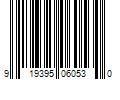 9 19395 06053 0